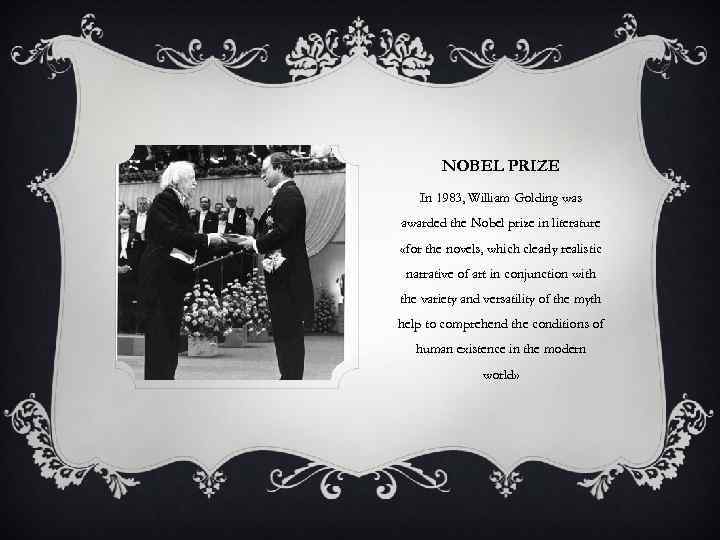 NOBEL PRIZE

In 1983, William Golding was awarded the Nobel prize in literature «for the novels, which clearly realistic narrative of art in conjunction with the variety and versatility of the myth help to comprehend the conditions of human existence in the modern world»